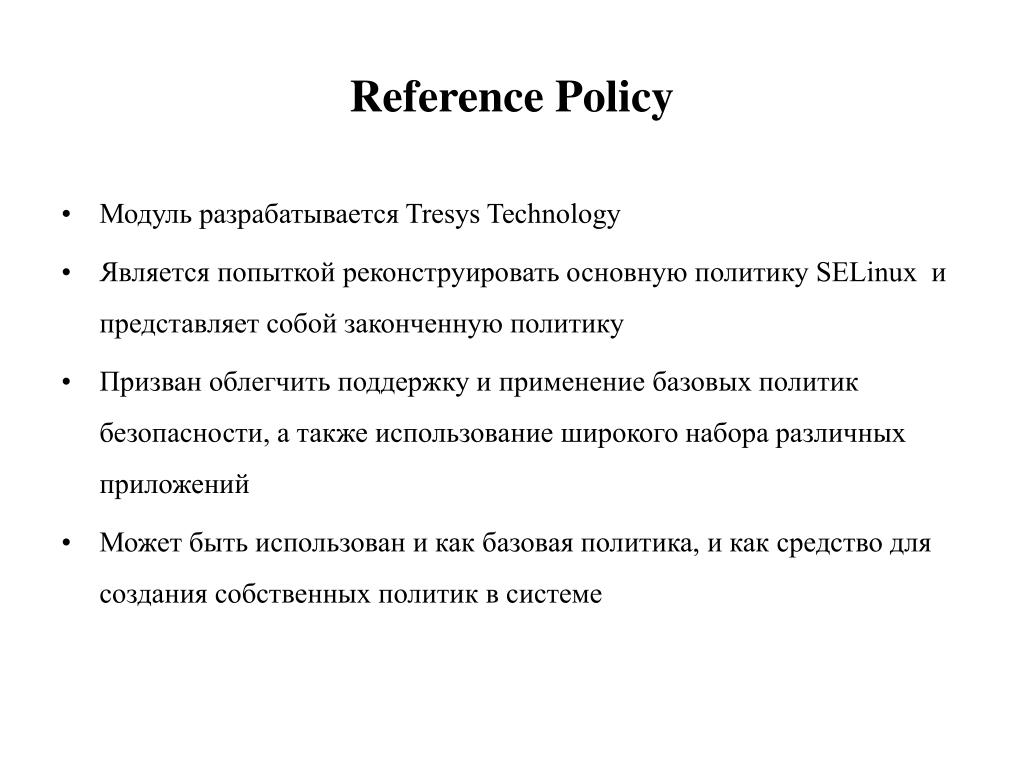 Reference Policy

• Модуль разрабатывается Tresys Technology

• Является попыткой реконструировать основную политику SELinux и представляет собой законченную политику

• Призван облегчить поддержку и применение базовых политик безопасности, а также использование широкого набора различных приложений

• Может быть использован и как базовая политика, и как средство для создания собственных политик в системе